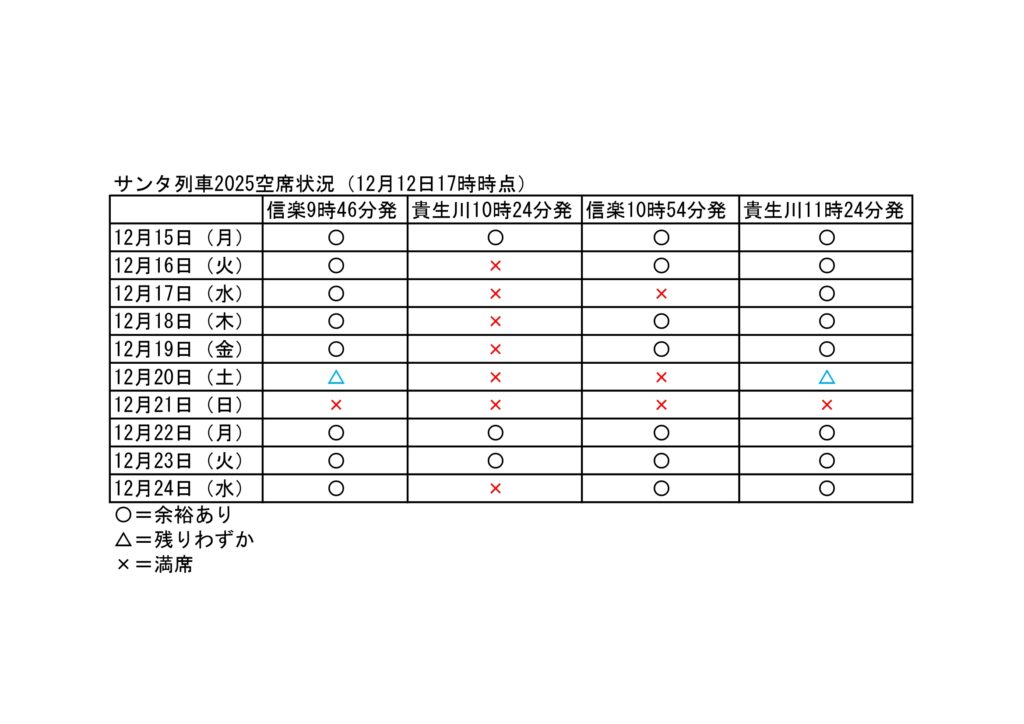 サンタ列車2025空席状況（12月12日17時時点）

| | 信楽9時46分発 | 貴生川10時24分発 | 信楽10時54分発 | 貴生川11時24分発 |
|---|---|---|---|---|
| 12月15日（月） | ○ | ○ | ○ | ○ |
| 12月16日（火） | ○ | × | ○ | ○ |
| 12月17日（水） | ○ | × | × | ○ |
| 12月18日（木） | ○ | × | ○ | ○ |
| 12月19日（金） | ○ | × | ○ | ○ |
| 12月20日（土） | △ | × | × | △ |
| 12月21日（日） | × | × | × | × |
| 12月22日（月） | ○ | ○ | ○ | ○ |
| 12月23日（火） | ○ | ○ | ○ | ○ |
| 12月24日（水） | ○ | × | ○ | ○ |

○＝余裕あり
△＝残りわずか
×＝満席